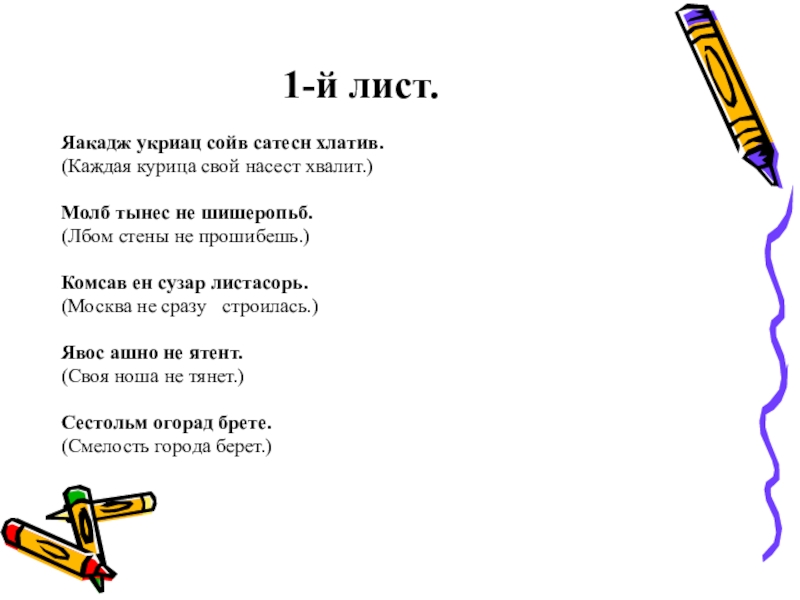 1-й лист.

Яакадж укриац сойв сатесн хлатив.
(Каждая курица свой насест хвалит.)

Молб тынес не шишеропьб.
(Лбом стены не прошибешь.)

Комсав ен сузар листасорь.
(Москва не сразу строилась.)

Явос ашно не ятент.
(Своя ноша не тянет.)

Сестольм огорад брете.
(Смелость города берет.)